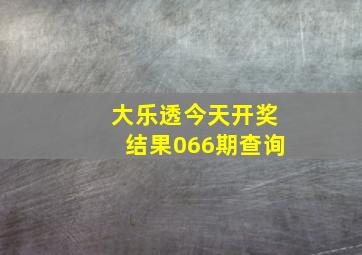 大乐透今天开奖结果066期查询